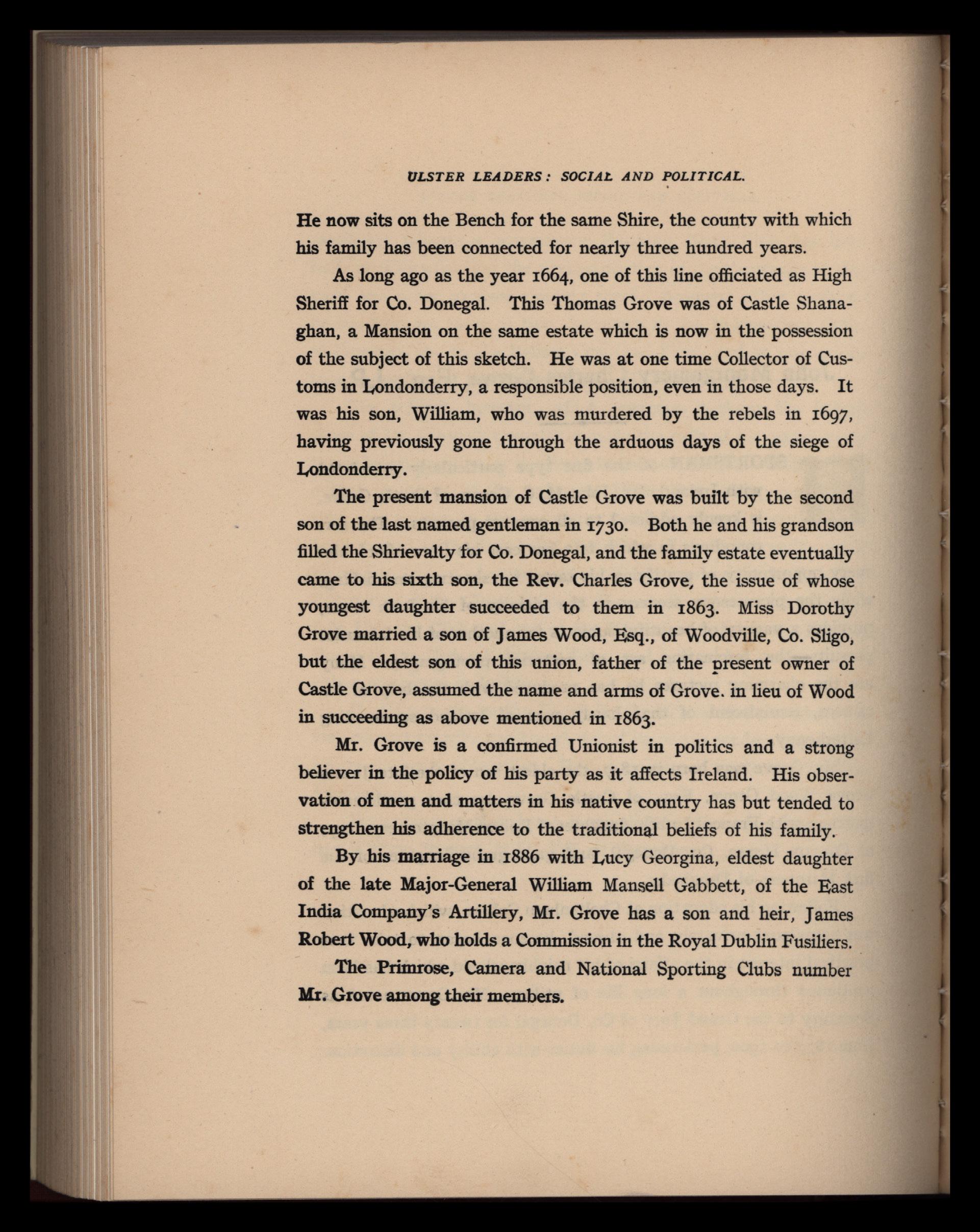 ULSTER LEADERS: SOCIAL AND POLITICAL.

He now sits on the Bench for the same Shire, the county with which his family has been connected for nearly three hundred years.

As long ago as the year 1664, one of this line officiated as High Sheriff for Co. Donegal. This Thomas Grove was of Castle Shanaghan, a Mansion on the same estate which is now in the possession of the subject of this sketch. He was at one time Collector of Customs in Londonderry, a responsible position, even in those days. It was his son, William, who was murdered by the rebels in 1697, having previously gone through the arduous days of the siege of Londonderry.

The present mansion of Castle Grove was built by the second son of the last named gentleman in 1730. Both he and his grandson filled the Shrievalty for Co. Donegal, and the family estate eventually came to his sixth son, the Rev. Charles Grove, the issue of whose youngest daughter succeeded to them in 1863. Miss Dorothy Grove married a son of James Wood, Esq., of Woodville, Co. Sligo, but the eldest son of this union, father of the present owner of Castle Grove, assumed the name and arms of Grove. in lieu of Wood in succeeding as above mentioned in 1863.

Mr. Grove is a confirmed Unionist in politics and a strong believer in the policy of his party as it affects Ireland. His observation of men and matters in his native country has but tended to strengthen his adherence to the traditional beliefs of his family.

By his marriage in 1886 with Lucy Georgina, eldest daughter of the late Major-General William Mansell Gabbett, of the East India Company's Artillery, Mr. Grove has a son and heir, James Robert Wood, who holds a Commission in the Royal Dublin Fusiliers.

The Primrose, Camera and National Sporting Clubs number Mr. Grove among their members.